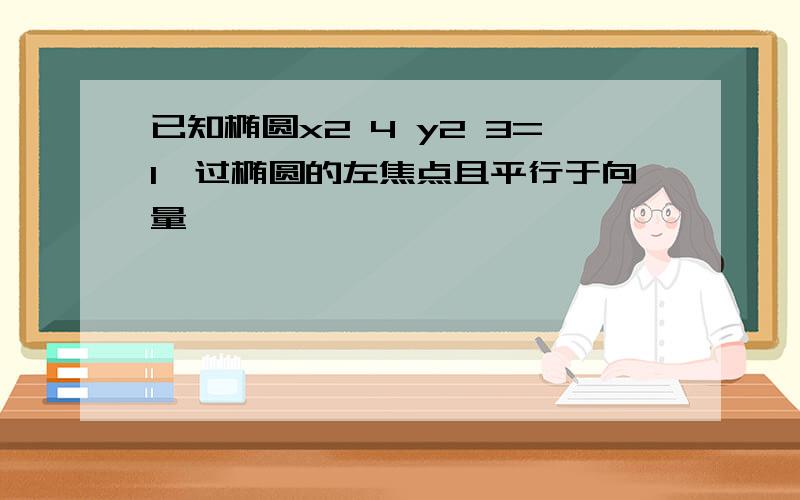 已知椭圆x2 4 y2 3=1，过椭圆的左焦点且平行于向量